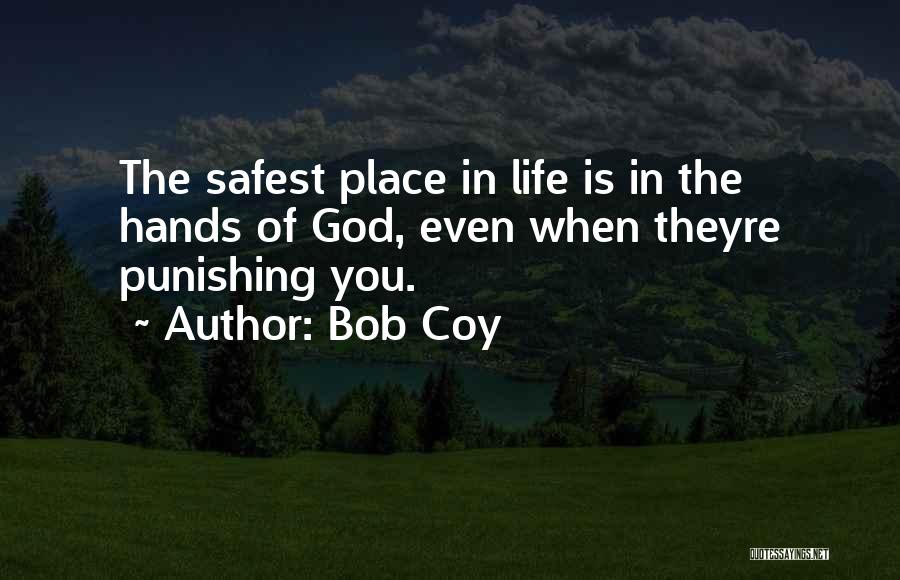 The safest place in life is in the hands of God, even when theyre punishing you.

~ Author: Bob Coy

QUOTESSAYINGS.NET